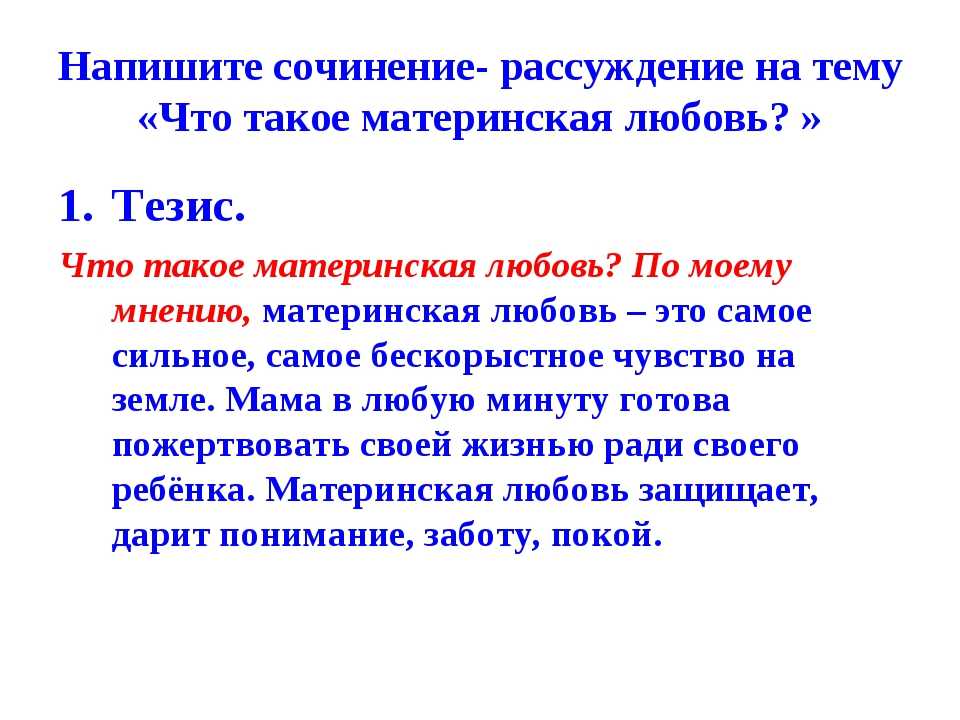 Напишите сочинение- рассуждение на тему «Что такое материнская любовь? »

1. Тезис.

Что такое материнская любовь? По моему мнению, материнская любовь – это самое сильное, самое бескорыстное чувство на земле. Мама в любую минуту готова пожертвовать своей жизнью ради своего ребёнка. Материнская любовь защищает, дарит понимание, заботу, покой.